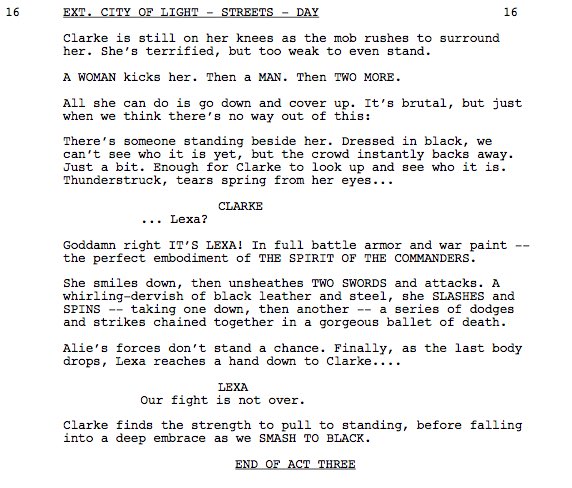 16 EXT. CITY OF LIGHT - STREETS - DAY 16

Clarke is still on her knees as the mob rushes to surround her. She's terrified, but too weak to even stand.

A WOMAN kicks her. Then a MAN. Then TWO MORE.

All she can do is go down and cover up. It's brutal, but just when we think there's no way out of this:

There's someone standing beside her. Dressed in black, we can't see who it is yet, but the crowd instantly backs away. Just a bit. Enough for Clarke to look up and see who it is. Thunderstruck, tears spring from her eyes...

CLARKE
... Lexa?

Goddamn right IT'S LEXA! In full battle armor and war paint -- the perfect embodiment of THE SPIRIT OF THE COMMANDERS.

She smiles down, then unsheathes TWO SWORDS and attacks. A whirling-dervish of black leather and steel, she SLASHES and SPINS -- taking one down, then another -- a series of dodges and strikes chained together in a gorgeous ballet of death.

Alie's forces don't stand a chance. Finally, as the last body drops, Lexa reaches a hand down to Clarke....

LEXA
Our fight is not over.

Clarke finds the strength to pull to standing, before falling into a deep embrace as we SMASH TO BLACK.

END OF ACT THREE